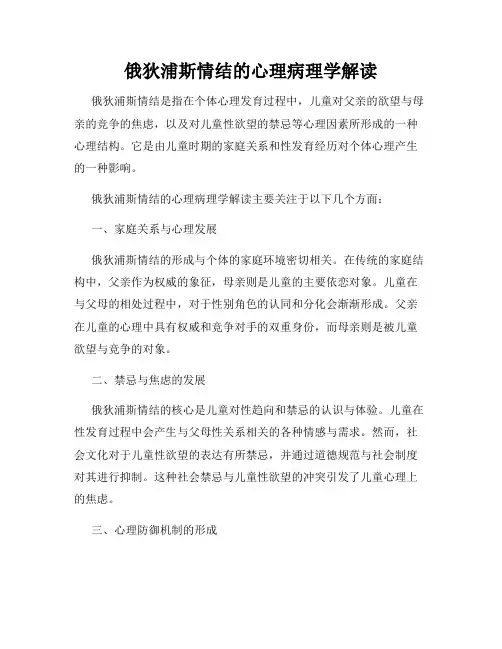 俄狄浦斯情结的心理病理学解读

俄狄浦斯情结是指在个体心理发育过程中，儿童对父亲的欲望与母亲的竞争的焦虑，以及对儿童性欲望的禁忌等心理因素所形成的一种心理结构。它是由儿童时期的家庭关系和性发育经历对个体心理产生的一种影响。

俄狄浦斯情结的心理病理学解读主要关注于以下几个方面：

一、家庭关系与心理发展

俄狄浦斯情结的形成与个体的家庭环境密切相关。在传统的家庭结构中，父亲作为权威的象征，母亲则是儿童的主要依恋对象。儿童在与父母的相处过程中，对于性别角色的认同和分化会渐渐形成。父亲在儿童的心理中具有权威和竞争对手的双重身份，而母亲则是被儿童欲望与竞争的对象。

二、禁忌与焦虑的发展

俄狄浦斯情结的核心是儿童对性趋向和禁忌的认识与体验。儿童在性发育过程中会产生与父母性关系相关的各种情感与需求。然而，社会文化对于儿童性欲望的表达有所禁忌，并通过道德规范与社会制度对其进行抑制。这种社会禁忌与儿童性欲望的冲突引发了儿童心理上的焦虑。

三、心理防御机制的形成